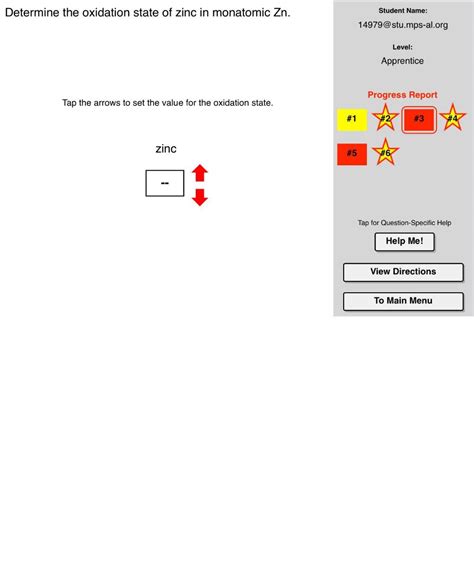 Determine the oxidation state of zinc in monatomic Zn.

Tap the arrows to set the value for the oxidation state.

zinc

--

Student Name:

14979@stu.mps-al.org

Level:

Apprentice

Progress Report

#1 #2 #3 #4

#5 #6

Tap for Question-Specific Help

Help Me!

View Directions

To Main Menu